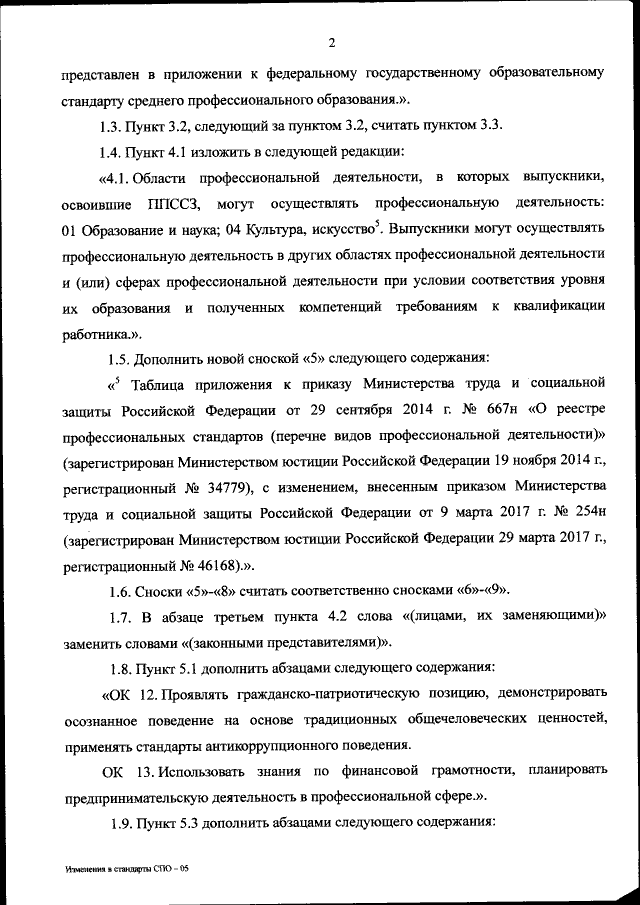 2

представлен в приложении к федеральному государственному образовательному стандарту среднего профессионального образования.».

1.3. Пункт 3.2, следующий за пунктом 3.2, считать пунктом 3.3.

1.4. Пункт 4.1 изложить в следующей редакции:

«4.1. Области профессиональной деятельности, в которых выпускники, освоившие ППССЗ, могут осуществлять профессиональную деятельность: 01 Образование и наука; 04 Культура, искусство$^5$. Выпускники могут осуществлять профессиональную деятельность в других областях профессиональной деятельности и (или) сферах профессиональной деятельности при условии соответствия уровня их образования и полученных компетенций требованиям к квалификации работника.».

1.5. Дополнить новой сноской «5» следующего содержания:

«$^5$ Таблица приложения к приказу Министерства труда и социальной защиты Российской Федерации от 29 сентября 2014 г. № 667н «О реестре профессиональных стандартов (перечне видов профессиональной деятельности)» (зарегистрирован Министерством юстиции Российской Федерации 19 ноября 2014 г., регистрационный № 34779), с изменением, внесенным приказом Министерства труда и социальной защиты Российской Федерации от 9 марта 2017 г. № 254н (зарегистрирован Министерством юстиции Российской Федерации 29 марта 2017 г., регистрационный № 46168).».

1.6. Сноски «5»-«8» считать соответственно сносками «6»-«9».

1.7. В абзаце третьем пункта 4.2 слова «(лицами, их заменяющими)» заменить словами «(законными представителями)».

1.8. Пункт 5.1 дополнить абзацами следующего содержания:

«ОК 12. Проявлять гражданско-патриотическую позицию, демонстрировать осознанное поведение на основе традиционных общечеловеческих ценностей, применять стандарты антикоррупционного поведения.

ОК 13. Использовать знания по финансовой грамотности, планировать предпринимательскую деятельность в профессиональной сфере.».

1.9. Пункт 5.3 дополнить абзацами следующего содержания:

Изменения в стандарты СПО – 05